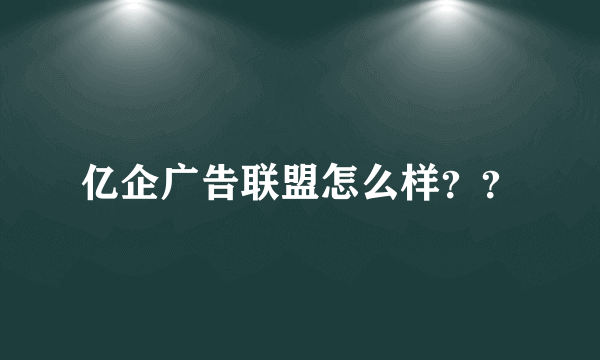 亿企广告联盟怎么样？？